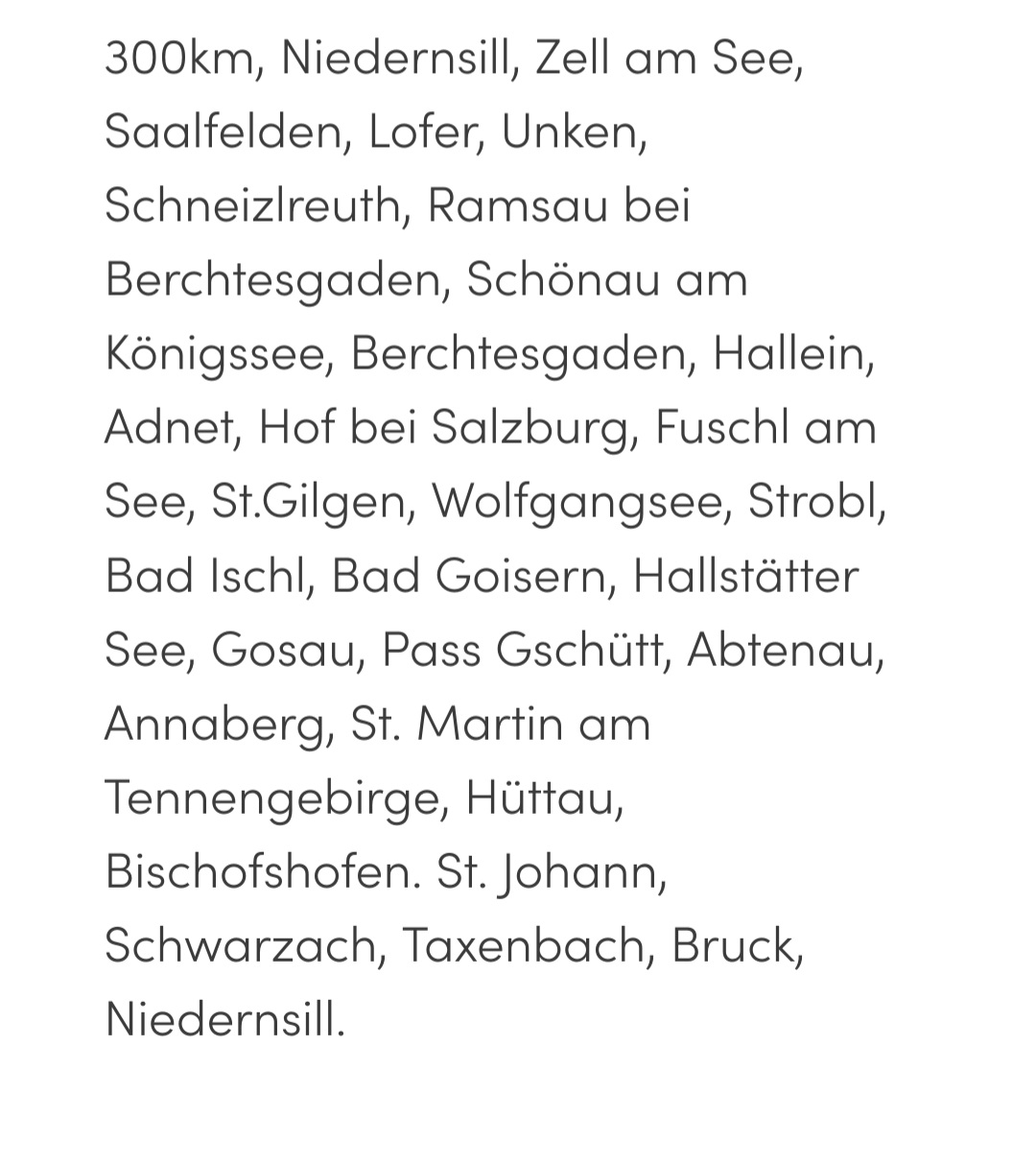 300km, Niedernsill, Zell am See, Saalfelden, Lofer, Unken, Schneizlreuth, Ramsau bei Berchtesgaden, Schönau am Königssee, Berchtesgaden, Hallein, Adnet, Hof bei Salzburg, Fuschl am See, St.Gilgen, Wolfgangsee, Strobl, Bad Ischl, Bad Goisern, Hallstätter See, Gosau, Pass Gschütt, Abtenau, Annaberg, St. Martin am Tennengebirge, Hüttau, Bischofshofen. St. Johann, Schwarzach, Taxenbach, Bruck, Niedernsill.